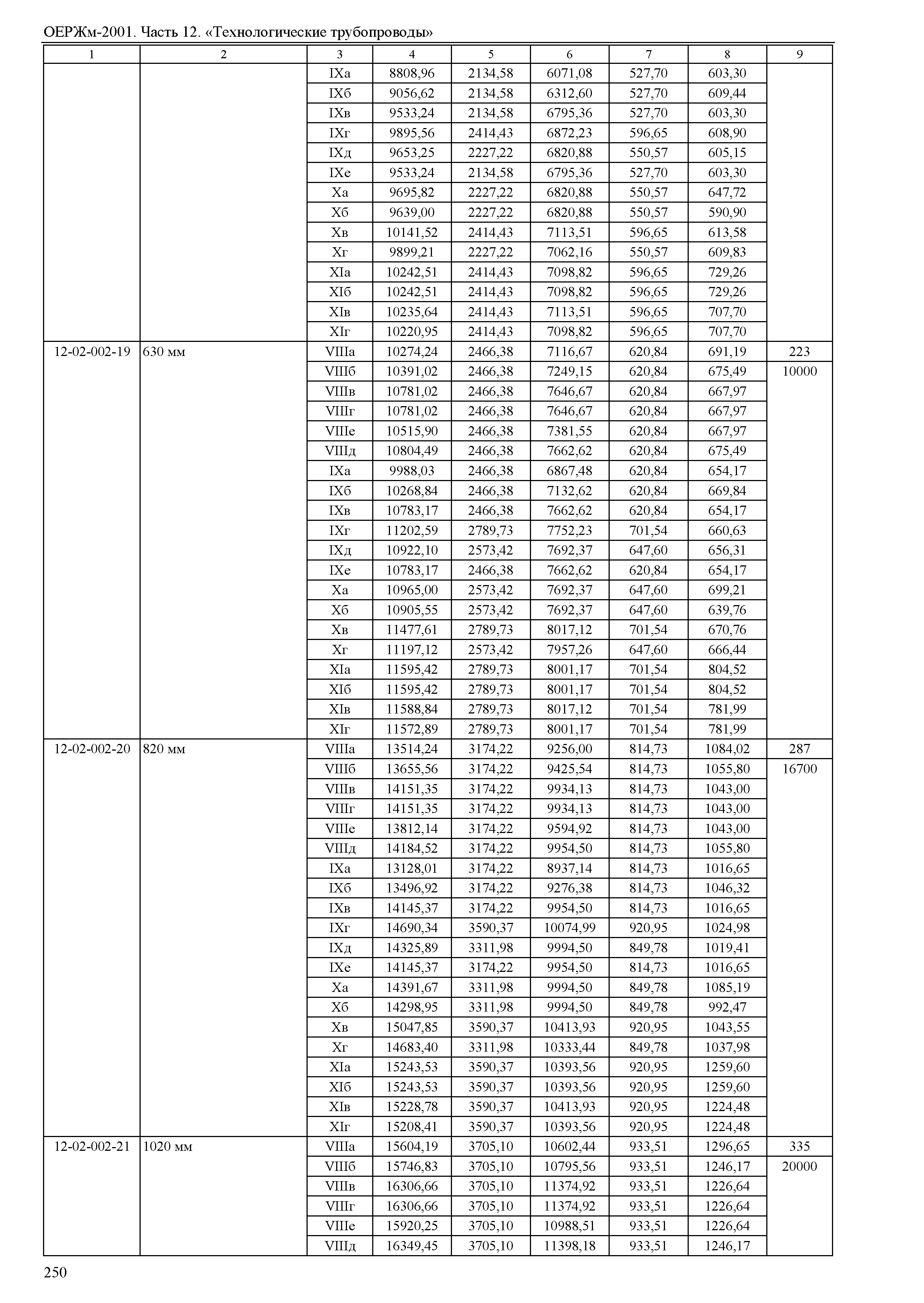 ОЕРЖм-2001. Часть 12. «Технологические трубопроводы»

| 1 | 2 | 3 | 4 | 5 | 6 | 7 | 8 | 9 |
|---|---|---|---|---|---|---|---|---|
| | | IXа | 8808,96 | 2134,58 | 6071,08 | 527,70 | 603,30 | |
| | | IXб | 9056,62 | 2134,58 | 6312,60 | 527,70 | 609,44 | |
| | | IXв | 9533,24 | 2134,58 | 6795,36 | 527,70 | 603,30 | |
| | | IXг | 9895,56 | 2414,43 | 6872,23 | 596,65 | 608,90 | |
| | | IXд | 9653,25 | 2227,22 | 6820,88 | 550,57 | 605,15 | |
| | | IXе | 9533,24 | 2134,58 | 6795,36 | 527,70 | 603,30 | |
| | | Xа | 9695,82 | 2227,22 | 6820,88 | 550,57 | 647,72 | |
| | | Xб | 9639,00 | 2227,22 | 6820,88 | 550,57 | 590,90 | |
| | | Xв | 10141,52 | 2414,43 | 7113,51 | 596,65 | 613,58 | |
| | | Xг | 9899,21 | 2227,22 | 7062,16 | 550,57 | 609,83 | |
| | | XIа | 10242,51 | 2414,43 | 7098,82 | 596,65 | 729,26 | |
| | | XIб | 10242,51 | 2414,43 | 7098,82 | 596,65 | 729,26 | |
| | | XIв | 10235,64 | 2414,43 | 7113,51 | 596,65 | 707,70 | |
| | | XIг | 10220,95 | 2414,43 | 7098,82 | 596,65 | 707,70 | |
| 12-02-002-19 | 630 мм | VIIIа | 10274,24 | 2466,38 | 7116,67 | 620,84 | 691,19 | 223 |
| | | VIIIб | 10391,02 | 2466,38 | 7249,15 | 620,84 | 675,49 | 10000 |
| | | VIIIв | 10781,02 | 2466,38 | 7646,67 | 620,84 | 667,97 | |
| | | VIIIг | 10781,02 | 2466,38 | 7646,67 | 620,84 | 667,97 | |
| | | VIIIе | 10515,90 | 2466,38 | 7381,55 | 620,84 | 667,97 | |
| | | VIIIд | 10804,49 | 2466,38 | 7662,62 | 620,84 | 675,49 | |
| | | IXа | 9988,03 | 2466,38 | 6867,48 | 620,84 | 654,17 | |
| | | IXб | 10268,84 | 2466,38 | 7132,62 | 620,84 | 669,84 | |
| | | IXв | 10783,17 | 2466,38 | 7662,62 | 620,84 | 654,17 | |
| | | IXг | 11202,59 | 2789,73 | 7752,23 | 701,54 | 660,63 | |
| | | IXд | 10922,10 | 2573,42 | 7692,37 | 647,60 | 656,31 | |
| | | IXе | 10783,17 | 2466,38 | 7662,62 | 620,84 | 654,17 | |
| | | Xа | 10965,00 | 2573,42 | 7692,37 | 647,60 | 699,21 | |
| | | Xб | 10905,55 | 2573,42 | 7692,37 | 647,60 | 639,76 | |
| | | Xв | 11477,61 | 2789,73 | 8017,12 | 701,54 | 670,76 | |
| | | Xг | 11197,12 | 2573,42 | 7957,26 | 647,60 | 666,44 | |
| | | XIа | 11595,42 | 2789,73 | 8001,17 | 701,54 | 804,52 | |
| | | XIб | 11595,42 | 2789,73 | 8001,17 | 701,54 | 804,52 | |
| | | XIв | 11588,84 | 2789,73 | 8017,12 | 701,54 | 781,99 | |
| | | XIг | 11572,89 | 2789,73 | 8001,17 | 701,54 | 781,99 | |
| 12-02-002-20 | 820 мм | VIIIа | 13514,24 | 3174,22 | 9256,00 | 814,73 | 1084,02 | 287 |
| | | VIIIб | 13655,56 | 3174,22 | 9425,54 | 814,73 | 1055,80 | 16700 |
| | | VIIIв | 14151,35 | 3174,22 | 9934,13 | 814,73 | 1043,00 | |
| | | VIIIг | 14151,35 | 3174,22 | 9934,13 | 814,73 | 1043,00 | |
| | | VIIIе | 13812,14 | 3174,22 | 9594,92 | 814,73 | 1043,00 | |
| | | VIIIд | 14184,52 | 3174,22 | 9954,50 | 814,73 | 1055,80 | |
| | | IXа | 13128,01 | 3174,22 | 8937,14 | 814,73 | 1016,65 | |
| | | IXб | 13496,92 | 3174,22 | 9276,38 | 814,73 | 1046,32 | |
| | | IXв | 14145,37 | 3174,22 | 9954,50 | 814,73 | 1016,65 | |
| | | IXг | 14690,34 | 3590,37 | 10074,99 | 920,95 | 1024,98 | |
| | | IXд | 14325,89 | 3311,98 | 9994,50 | 849,78 | 1019,41 | |
| | | IXе | 14145,37 | 3174,22 | 9954,50 | 814,73 | 1016,65 | |
| | | Xа | 14391,67 | 3311,98 | 9994,50 | 849,78 | 1085,19 | |
| | | Xб | 14298,95 | 3311,98 | 9994,50 | 849,78 | 992,47 | |
| | | Xв | 15047,85 | 3590,37 | 10413,93 | 920,95 | 1043,55 | |
| | | Xг | 14683,40 | 3311,98 | 10333,44 | 849,78 | 1037,98 | |
| | | XIа | 15243,53 | 3590,37 | 10393,56 | 920,95 | 1259,60 | |
| | | XIб | 15243,53 | 3590,37 | 10393,56 | 920,95 | 1259,60 | |
| | | XIв | 15228,78 | 3590,37 | 10413,93 | 920,95 | 1224,48 | |
| | | XIг | 15208,41 | 3590,37 | 10393,56 | 920,95 | 1224,48 | |
| 12-02-002-21 | 1020 мм | VIIIа | 15604,19 | 3705,10 | 10602,44 | 933,51 | 1296,65 | 335 |
| | | VIIIб | 15746,83 | 3705,10 | 10795,56 | 933,51 | 1246,17 | 20000 |
| | | VIIIв | 16306,66 | 3705,10 | 11374,92 | 933,51 | 1226,64 | |
| | | VIIIг | 16306,66 | 3705,10 | 11374,92 | 933,51 | 1226,64 | |
| | | VIIIе | 15920,25 | 3705,10 | 10988,51 | 933,51 | 1226,64 | |
| | | VIIIд | 16349,45 | 3705,10 | 11398,18 | 933,51 | 1246,17 | |

250